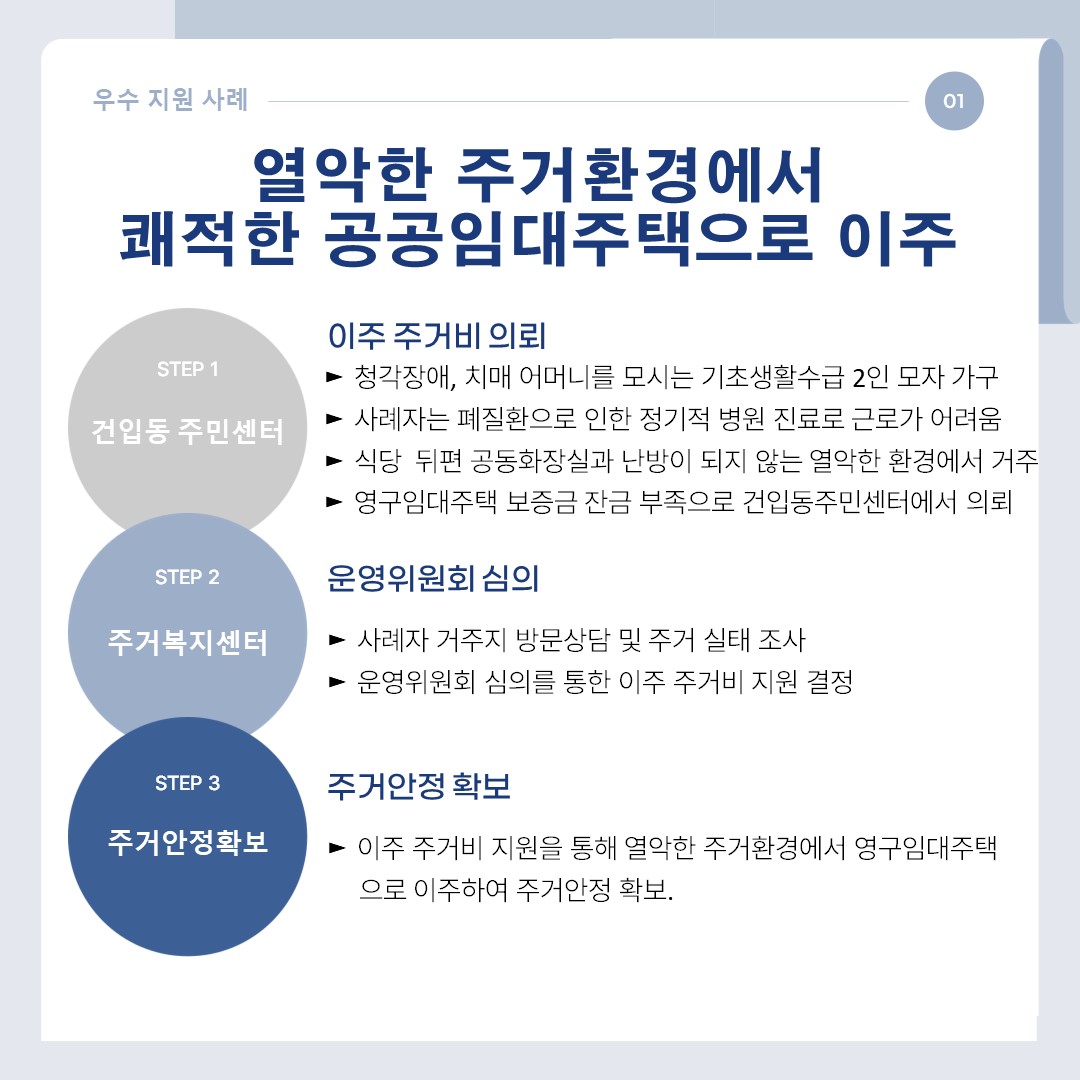 우수 지원 사례

01

열악한 주거환경에서
쾌적한 공공임대주택으로 이주

STEP 1

건입동 주민센터

이주 주거비 의뢰

► 청각장애, 치매 어머니를 모시는 기초생활수급 2인 모자 가구
► 사례자는 폐질환으로 인한 정기적 병원 진료로 근로가 어려움
► 식당 뒤편 공동화장실과 난방이 되지 않는 열악한 환경에서 거주
► 영구임대주택 보증금 잔금 부족으로 건입동주민센터에서 의뢰

STEP 2

주거복지센터

운영위원회 심의

► 사례자 거주지 방문상담 및 주거 실태 조사
► 운영위원회 심의를 통한 이주 주거비 지원 결정

STEP 3

주거안정확보

주거안정 확보

► 이주 주거비 지원을 통해 열악한 주거환경에서 영구임대주택으로 이주하여 주거안정 확보.